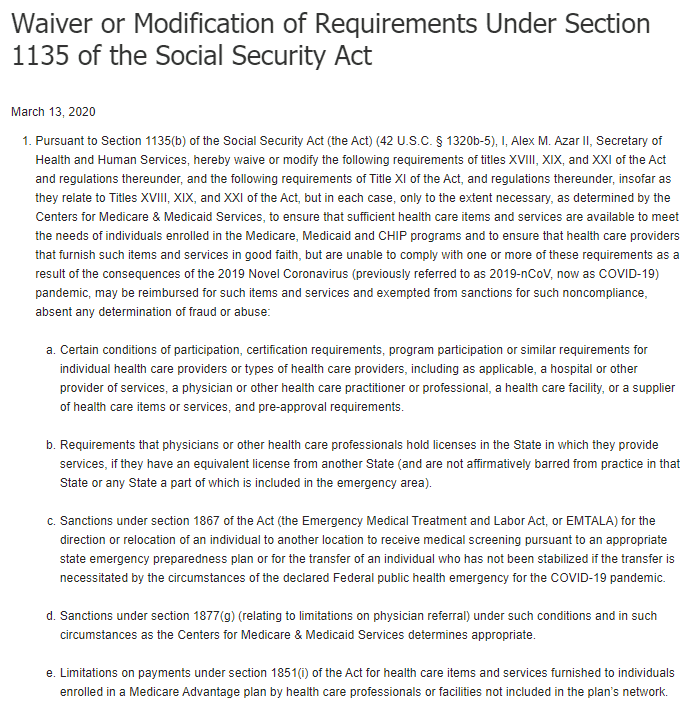 Waiver or Modification of Requirements Under Section 1135 of the Social Security Act

March 13, 2020

1. Pursuant to Section 1135(b) of the Social Security Act (the Act) (42 U.S.C. § 1320b-5), I, Alex M. Azar II, Secretary of Health and Human Services, hereby waive or modify the following requirements of titles XVIII, XIX, and XXI of the Act and regulations thereunder, and the following requirements of Title XI of the Act, and regulations thereunder, insofar as they relate to Titles XVIII, XIX, and XXI of the Act, but in each case, only to the extent necessary, as determined by the Centers for Medicare & Medicaid Services, to ensure that sufficient health care items and services are available to meet the needs of individuals enrolled in the Medicare, Medicaid and CHIP programs and to ensure that health care providers that furnish such items and services in good faith, but are unable to comply with one or more of these requirements as a result of the consequences of the 2019 Novel Coronavirus (previously referred to as 2019-nCoV, now as COVID-19) pandemic, may be reimbursed for such items and services and exempted from sanctions for such noncompliance, absent any determination of fraud or abuse:

a. Certain conditions of participation, certification requirements, program participation or similar requirements for individual health care providers or types of health care providers, including as applicable, a hospital or other provider of services, a physician or other health care practitioner or professional, a health care facility, or a supplier of health care items or services, and pre-approval requirements.

b. Requirements that physicians or other health care professionals hold licenses in the State in which they provide services, if they have an equivalent license from another State (and are not affirmatively barred from practice in that State or any State a part of which is included in the emergency area).

c. Sanctions under section 1867 of the Act (the Emergency Medical Treatment and Labor Act, or EMTALA) for the direction or relocation of an individual to another location to receive medical screening pursuant to an appropriate state emergency preparedness plan or for the transfer of an individual who has not been stabilized if the transfer is necessitated by the circumstances of the declared Federal public health emergency for the COVID-19 pandemic.

d. Sanctions under section 1877(g) (relating to limitations on physician referral) under such conditions and in such circumstances as the Centers for Medicare & Medicaid Services determines appropriate.

e. Limitations on payments under section 1851(i) of the Act for health care items and services furnished to individuals enrolled in a Medicare Advantage plan by health care professionals or facilities not included in the plan's network.